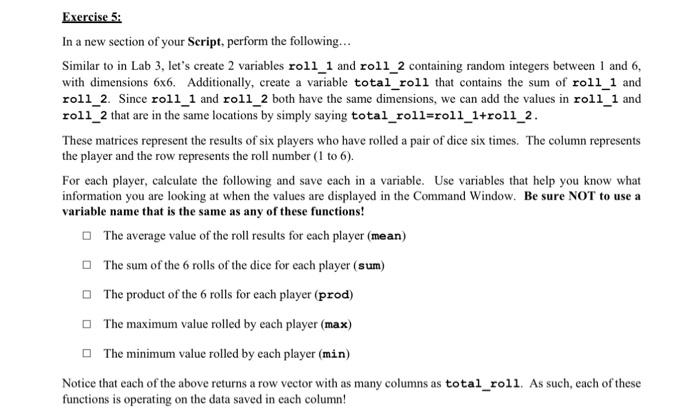 Exercise 5:

In a new section of your Script, perform the following…

Similar to in Lab 3, let's create 2 variables roll_1 and roll_2 containing random integers between 1 and 6, with dimensions 6x6. Additionally, create a variable total_roll that contains the sum of roll_1 and roll_2. Since roll_1 and roll_2 both have the same dimensions, we can add the values in roll_1 and roll_2 that are in the same locations by simply saying total_roll=roll_1+roll_2.

These matrices represent the results of six players who have rolled a pair of dice six times. The column represents the player and the row represents the roll number (1 to 6).

For each player, calculate the following and save each in a variable. Use variables that help you know what information you are looking at when the values are displayed in the Command Window. Be sure NOT to use a variable name that is the same as any of these functions!

☐ The average value of the roll results for each player (mean)

☐ The sum of the 6 rolls of the dice for each player (sum)

☐ The product of the 6 rolls for each player (prod)

☐ The maximum value rolled by each player (max)

☐ The minimum value rolled by each player (min)

Notice that each of the above returns a row vector with as many columns as total_roll. As such, each of these functions is operating on the data saved in each column!